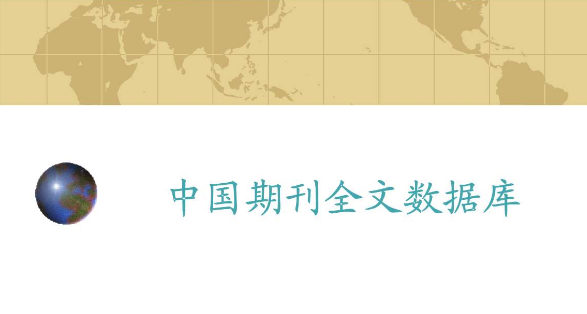 中国期刊全文数据库